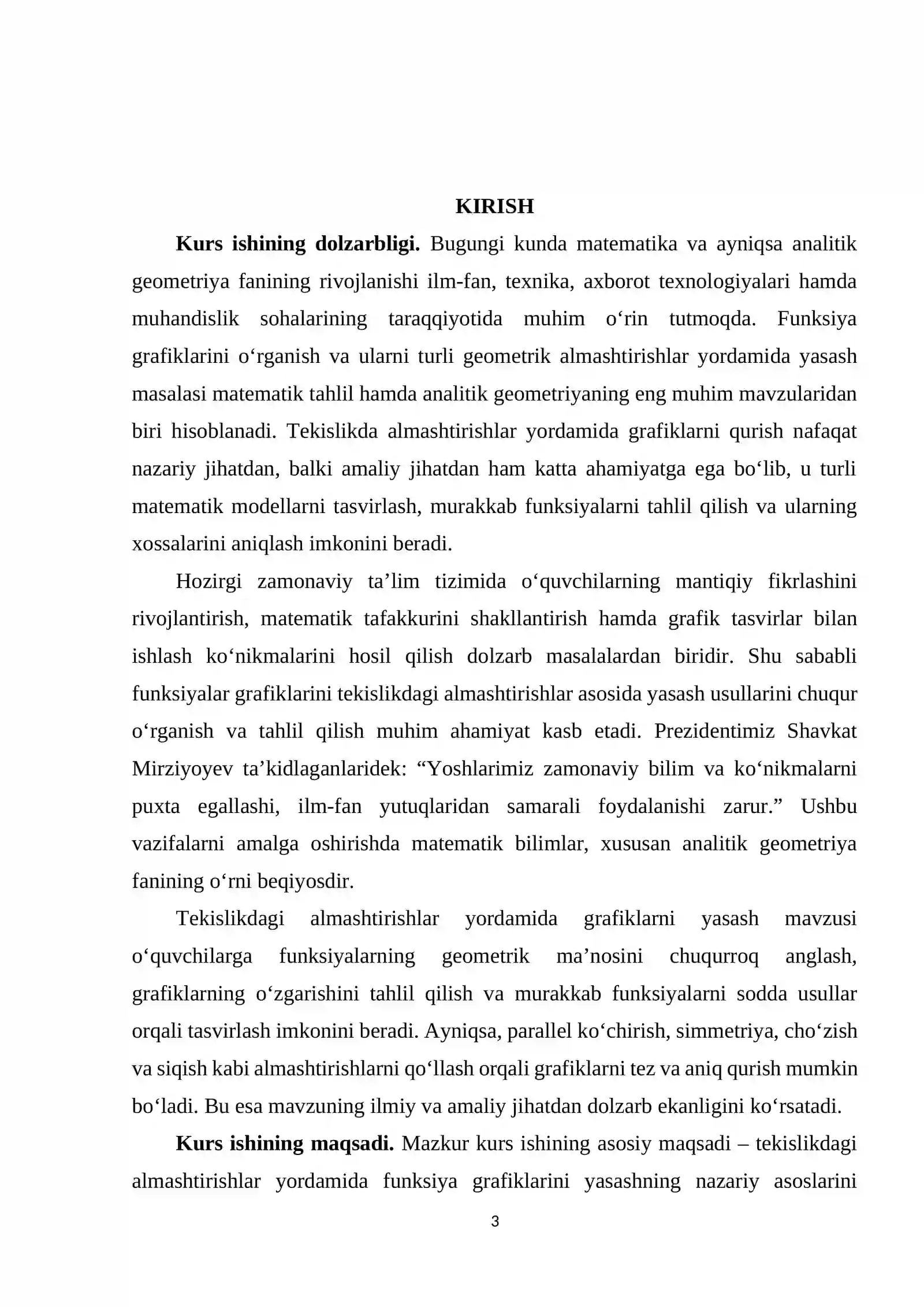 KIRISH

Kurs ishining dolzarbligi. Bugungi kunda matematika va ayniqsa analitik geometriya fanining rivojlanishi ilm-fan, texnika, axborot texnologiyalari hamda muhandislik sohalarining taraqqiyotida muhim o'rin tutmoqda. Funksiya grafiklarini o'rganish va ularni turli geometrik almashtirishlar yordamida yasash masalasi matematik tahlil hamda analitik geometriyaning eng muhim mavzularidan biri hisoblanadi. Tekislikda almashtirishlar yordamida grafiklarni qurish nafaqat nazariy jihatdan, balki amaliy jihatdan ham katta ahamiyatga ega bo'lib, u turli matematik modellarni tasvirlash, murakkab funksiyalarni tahlil qilish va ularning xossalarini aniqlash imkonini beradi.

Hozirgi zamonaviy ta'lim tizimida o'quvchilarning mantiqiy fikrlashini rivojlantirish, matematik tafakkurini shakllantirish hamda grafik tasvirlar bilan ishlash ko'nikmalarini hosil qilish dolzarb masalalardan biridir. Shu sababli funksiyalar grafiklarini tekislikdagi almashtirishlar asosida yasash usullarini chuqur o'rganish va tahlil qilish muhim ahamiyat kasb etadi. Prezidentimiz Shavkat Mirziyoyev ta'kidlaganlaridek: "Yoshlarimiz zamonaviy bilim va ko'nikmalarni puxta egallashi, ilm-fan yutuqlaridan samarali foydalanishi zarur." Ushbu vazifalarni amalga oshirishda matematik bilimlar, xususan analitik geometriya fanining o'rni beqiyosdir.

Tekislikdagi almashtirishlar yordamida grafiklarni yasash mavzusi o'quvchilarga funksiyalarning geometrik ma'nosini chuqurroq anglash, grafiklarning o'zgarishini tahlil qilish va murakkab funksiyalarni sodda usullar orqali tasvirlash imkonini beradi. Ayniqsa, parallel ko'chirish, simmetriya, cho'zish va siqish kabi almashtirishlarni qo'llash orqali grafiklarni tez va aniq qurish mumkin bo'ladi. Bu esa mavzuning ilmiy va amaliy jihatdan dolzarb ekanligini ko'rsatadi.

Kurs ishining maqsadi. Mazkur kurs ishining asosiy maqsadi – tekislikdagi almashtirishlar yordamida funksiya grafiklarini yasashning nazariy asoslarini

3